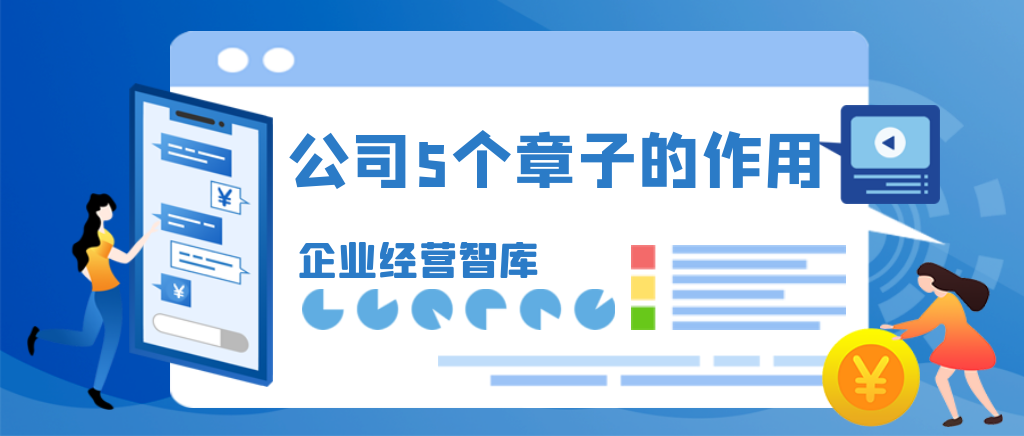 公司5个章子的作用

企业经营智库

¥

¥

¥